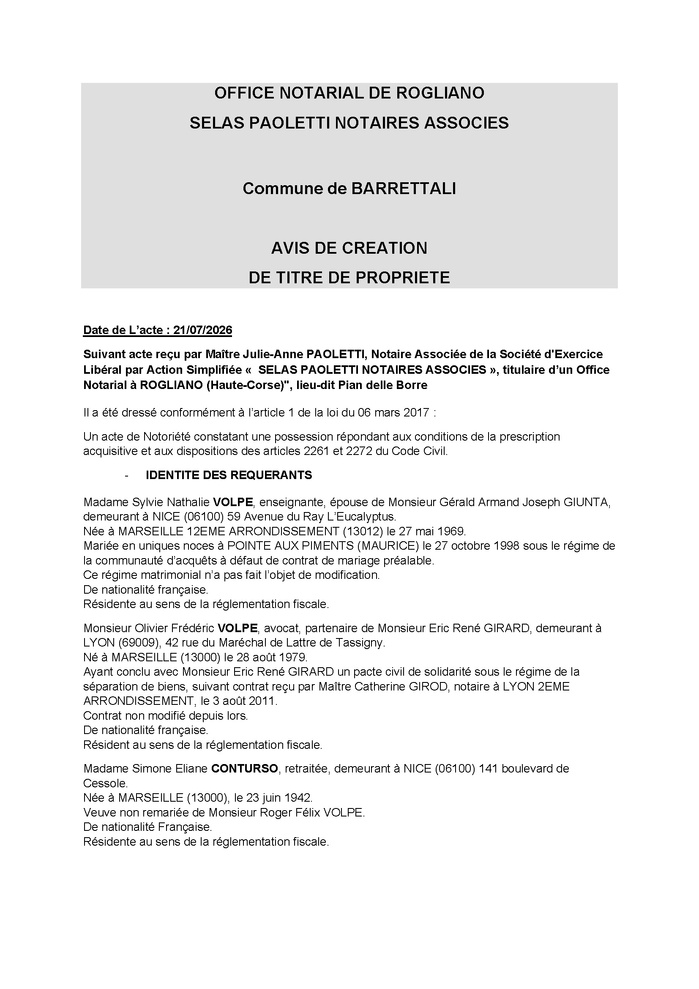 OFFICE NOTARIAL DE ROGLIANO
SELAS PAOLETTI NOTAIRES ASSOCIES

Commune de BARRETTALI

AVIS DE CREATION
DE TITRE DE PROPRIETE

Date de L'acte : 21/07/2026

Suivant acte reçu par Maître Julie-Anne PAOLETTI, Notaire Associée de la Société d'Exercice Libéral par Action Simplifiée « SELAS PAOLETTI NOTAIRES ASSOCIES », titulaire d'un Office Notarial à ROGLIANO (Haute-Corse)", lieu-dit Pian delle Borre

Il a été dressé conformément à l'article 1 de la loi du 06 mars 2017 :

Un acte de Notoriété constatant une possession répondant aux conditions de la prescription acquisitive et aux dispositions des articles 2261 et 2272 du Code Civil.

- IDENTITE DES REQUERANTS

Madame Sylvie Nathalie VOLPE, enseignante, épouse de Monsieur Gérald Armand Joseph GIUNTA, demeurant à NICE (06100) 59 Avenue du Ray L'Eucalyptus.
Née à MARSEILLE 12EME ARRONDISSEMENT (13012) le 27 mai 1969.
Mariée en uniques noces à POINTE AUX PIMENTS (MAURICE) le 27 octobre 1998 sous le régime de la communauté d'acquêts à défaut de contrat de mariage préalable.
Ce régime matrimonial n'a pas fait l'objet de modification.
De nationalité française.
Résidente au sens de la réglementation fiscale.

Monsieur Olivier Frédéric VOLPE, avocat, partenaire de Monsieur Eric René GIRARD, demeurant à LYON (69009), 42 rue du Maréchal de Lattre de Tassigny.
Né à MARSEILLE (13000) le 28 août 1979.
Ayant conclu avec Monsieur Eric René GIRARD un pacte civil de solidarité sous le régime de la séparation de biens, suivant contrat reçu par Maître Catherine GIROD, notaire à LYON 2EME ARRONDISSEMENT, le 3 août 2011.
Contrat non modifié depuis lors.
De nationalité française.
Résident au sens de la réglementation fiscale.

Madame Simone Eliane CONTURSO, retraitée, demeurant à NICE (06100) 141 boulevard de Cessole.
Née à MARSEILLE (13000), le 23 juin 1942.
Veuve non remariée de Monsieur Roger Félix VOLPE.
De nationalité Française.
Résidente au sens de la réglementation fiscale.